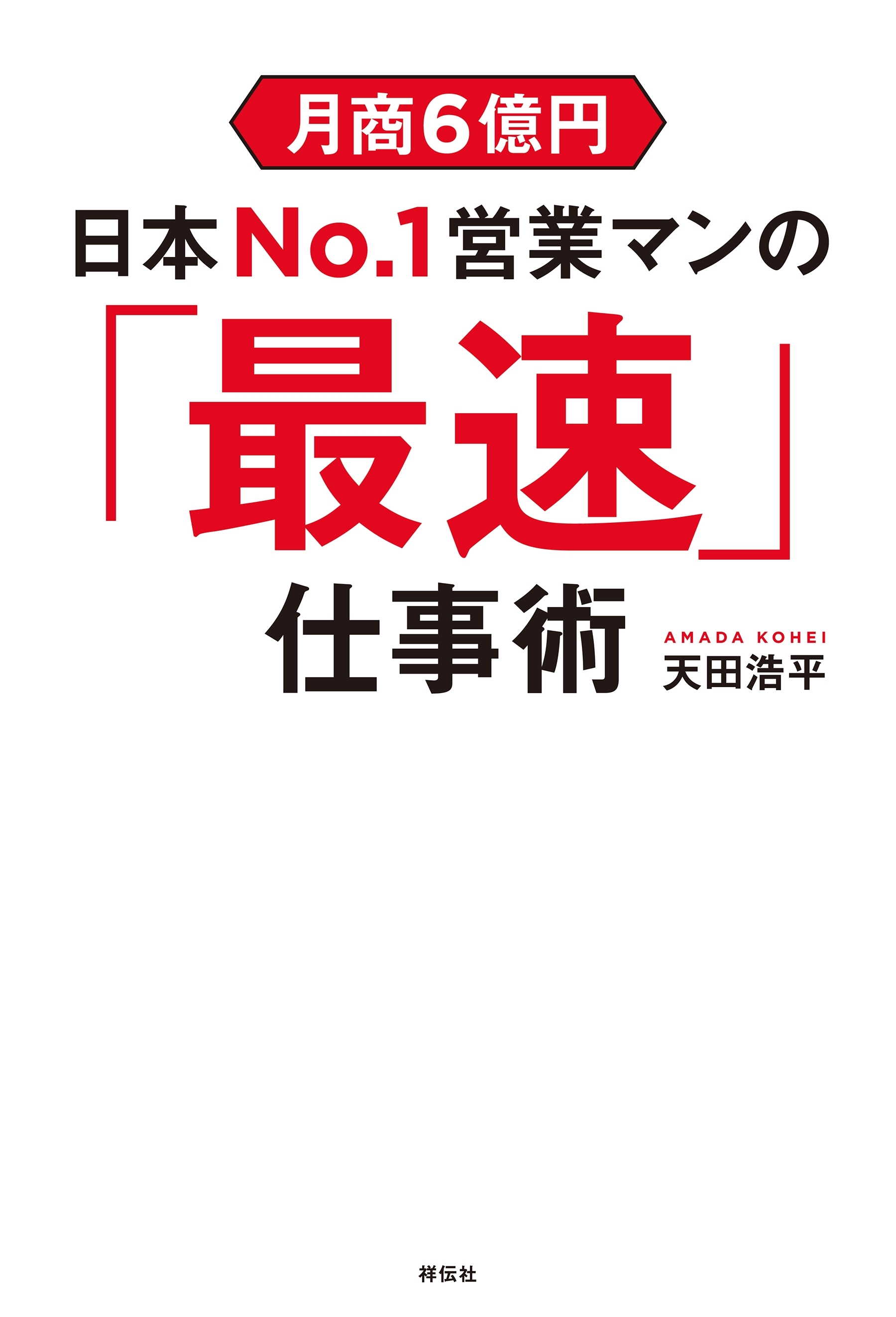 月商6億円

日本No.1営業マンの

「最速」

仕事術

AMADA KOHEI
天田浩平

祥伝社